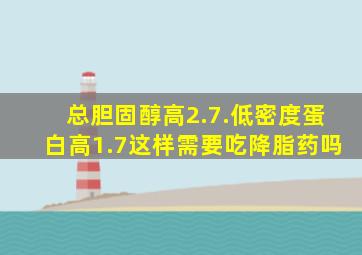 总胆固醇高2.7.低密度蛋白高1.7这样需要吃降脂药吗